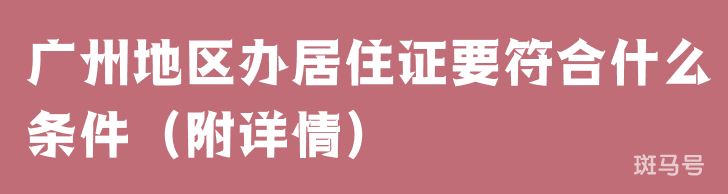 广州地区办居住证要符合什么条件（附详情）

斑马号